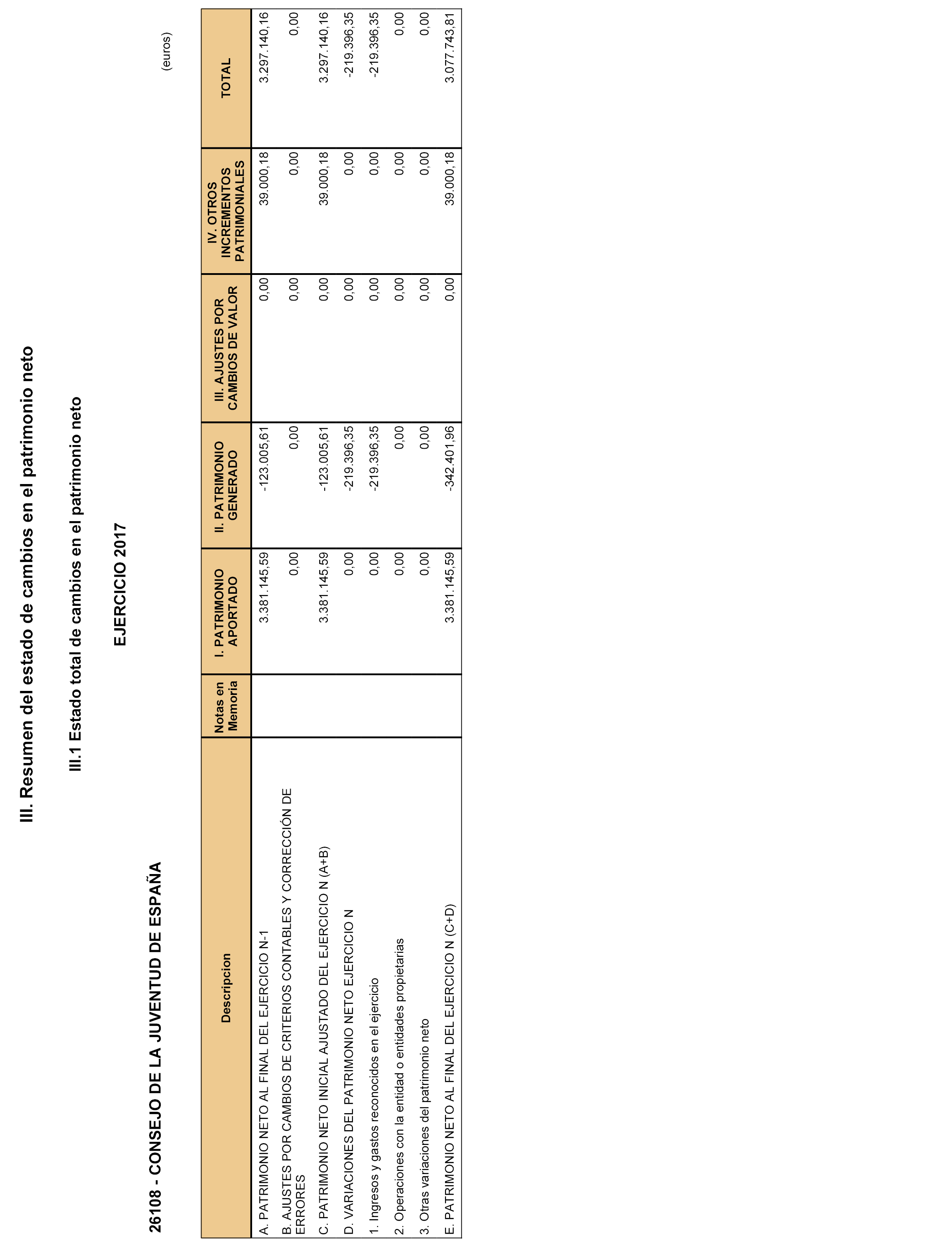 III. Resumen del estado de cambios en el patrimonio neto

III.1 Estado total de cambios en el patrimonio neto

EJERCICIO 2017

26108 - CONSEJO DE LA JUVENTUD DE ESPAÑA

(euros)

| Descripcion | Notas en Memoria | I. PATRIMONIO APORTADO | II. PATRIMONIO GENERADO | III. AJUSTES POR CAMBIOS DE VALOR | IV. OTROS INCREMENTOS PATRIMONIALES | TOTAL |
|---|---|---|---|---|---|---|
| A. PATRIMONIO NETO AL FINAL DEL EJERCICIO N-1 | | 3.381.145,59 | -123.005,61 | 0,00 | 39.000,18 | 3.297.140,16 |
| B. AJUSTES POR CAMBIOS DE CRITERIOS CONTABLES Y CORRECCIÓN DE ERRORES | | 0,00 | 0,00 | 0,00 | 0,00 | 0,00 |
| C. PATRIMONIO NETO INICIAL AJUSTADO DEL EJERCICIO N (A+B) | | 3.381.145,59 | -123.005,61 | 0,00 | 39.000,18 | 3.297.140,16 |
| D. VARIACIONES DEL PATRIMONIO NETO EJERCICIO N | | 0,00 | -219.396,35 | 0,00 | 0,00 | -219.396,35 |
| 1. Ingresos y gastos reconocidos en el ejercicio | | 0,00 | -219.396,35 | 0,00 | 0,00 | -219.396,35 |
| 2. Operaciones con la entidad o entidades propietarias | | 0,00 | 0,00 | 0,00 | 0,00 | 0,00 |
| 3. Otras variaciones del patrimonio neto | | 0,00 | 0,00 | 0,00 | 0,00 | 0,00 |
| E. PATRIMONIO NETO AL FINAL DEL EJERCICIO N (C+D) | | 3.381.145,59 | -342.401,96 | 0,00 | 39.000,18 | 3.077.743,81 |